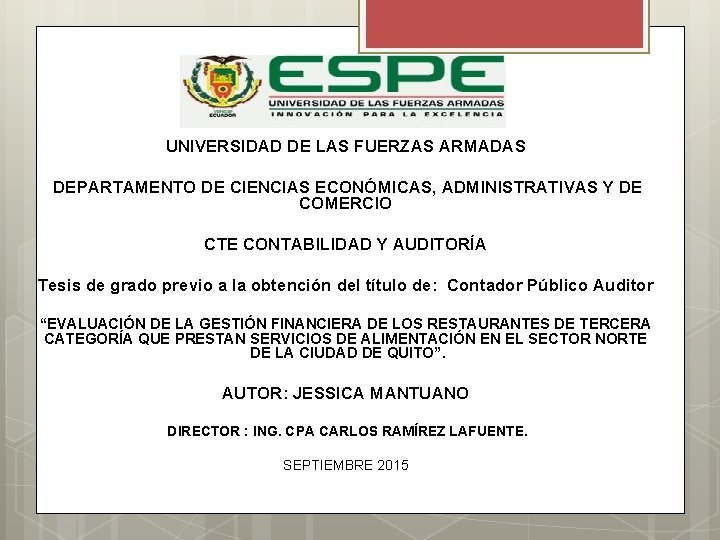 ESPE
UNIVERSIDAD DE LAS FUERZAS ARMADAS
INNOVACIÓN PARA LA EXCELENCIA

UNIVERSIDAD DE LAS FUERZAS ARMADAS

DEPARTAMENTO DE CIENCIAS ECONÓMICAS, ADMINISTRATIVAS Y DE COMERCIO

CTE CONTABILIDAD Y AUDITORÍA

Tesis de grado previo a la obtención del título de: Contador Público Auditor

"EVALUACIÓN DE LA GESTIÓN FINANCIERA DE LOS RESTAURANTES DE TERCERA CATEGORÍA QUE PRESTAN SERVICIOS DE ALIMENTACIÓN EN EL SECTOR NORTE DE LA CIUDAD DE QUITO".

AUTOR: JESSICA MANTUANO

DIRECTOR : ING. CPA CARLOS RAMÍREZ LAFUENTE.

SEPTIEMBRE 2015